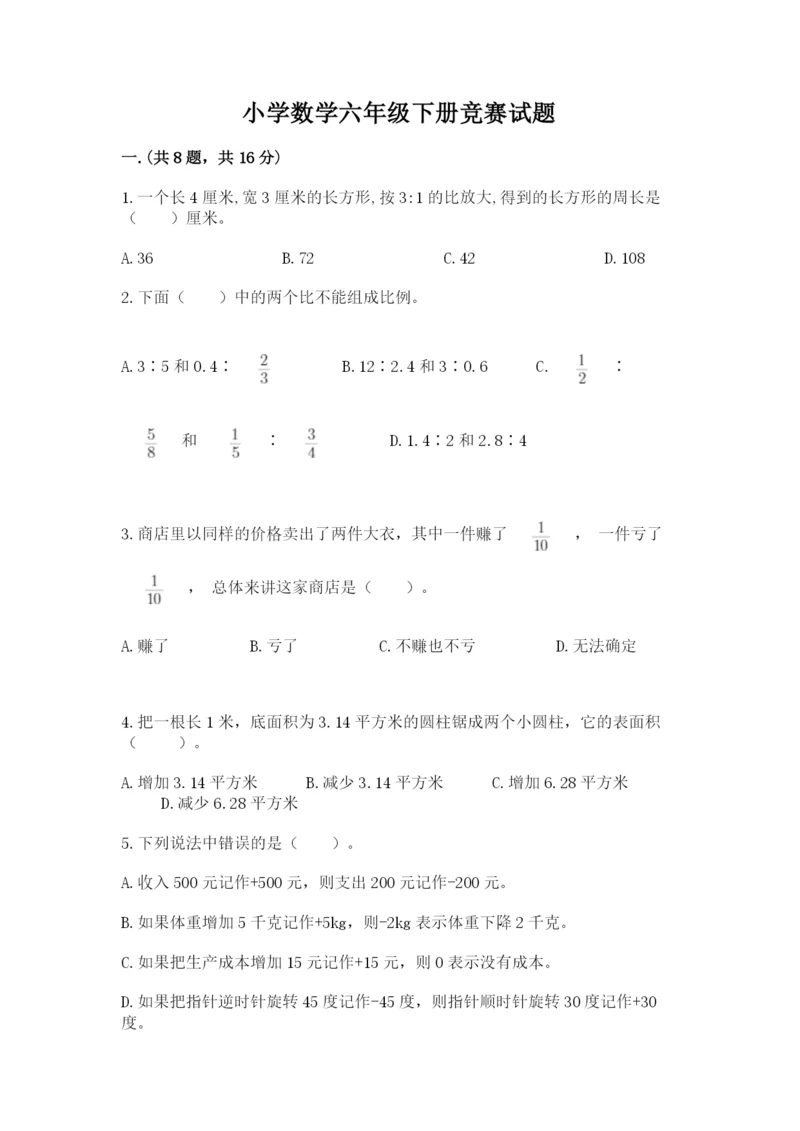 小学数学六年级下册竞赛试题

一.(共8题，共16分)

1.一个长4厘米,宽3厘米的长方形,按3:1的比放大,得到的长方形的周长是（　　）厘米。

A.36　　B.72　　C.42　　D.108

2.下面（　　）中的两个比不能组成比例。

A.3∶5和0.4∶$\frac{2}{3}$　　B.12∶2.4和3∶0.6　　C.$\frac{1}{2}$∶$\frac{5}{8}$和$\frac{1}{5}$∶$\frac{3}{4}$　　D.1.4∶2和2.8∶4

3.商店里以同样的价格卖出了两件大衣，其中一件赚了$\frac{1}{10}$，一件亏了$\frac{1}{10}$，总体来讲这家商店是（　　）。

A.赚了　　B.亏了　　C.不赚也不亏　　D.无法确定

4.把一根长1米，底面积为3.14平方米的圆柱锯成两个小圆柱，它的表面积（　　）。

A.增加3.14平方米　　B.减少3.14平方米　　C.增加6.28平方米　　D.减少6.28平方米

5.下列说法中错误的是（　　）。

A.收入500元记作+500元，则支出200元记作-200元。

B.如果体重增加5千克记作+5kg，则-2kg表示体重下降2千克。

C.如果把生产成本增加15元记作+15元，则0表示没有成本。

D.如果把指针逆时针旋转45度记作-45度，则指针顺时针旋转30度记作+30度。